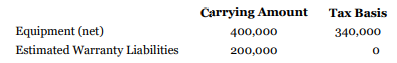 |  | Carrying Amount | Tax Basis |
|---|---|---|
| Equipment (net) | 400,000 | 340,000 |
| Estimated Warranty Liabilities | 200,000 | 0 |